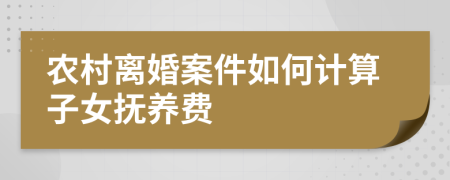 农村离婚案件如何计算子女抚养费